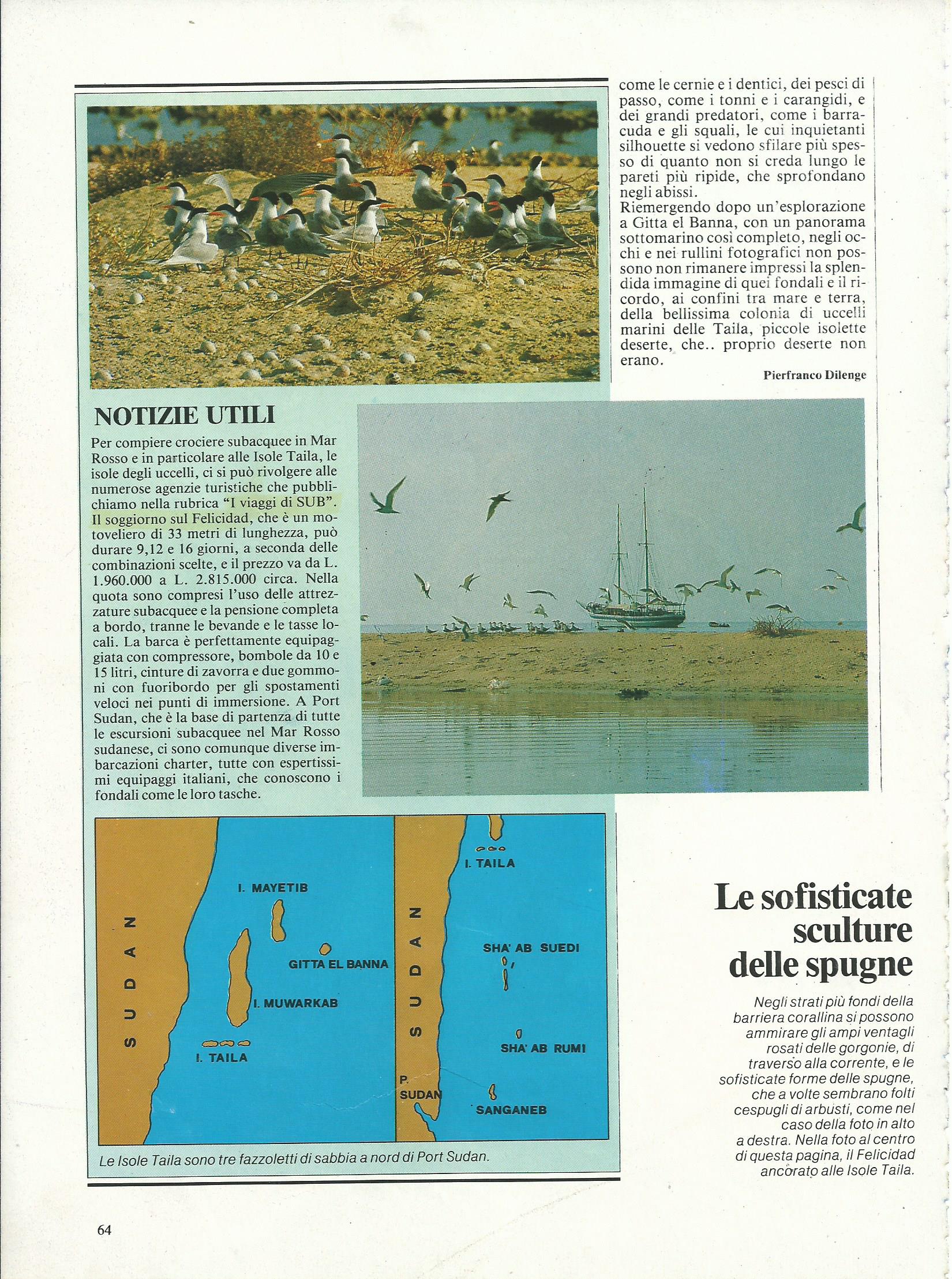 come le cernie e i dentici, dei pesci di passo, come i tonni e i carangidi, e dei grandi predatori, come i barracuda e gli squali, le cui inquietanti silhouette si vedono sfilare più spesso di quanto non si creda lungo le pareti più ripide, che sprofondano negli abissi.
Riemergendo dopo un'esplorazione a Gitta el Banna, con un panorama sottomarino così completo, negli occhi e nei rullini fotografici non possono non rimanere impressi la splendida immagine di quei fondali e il ricordo, ai confini tra mare e terra, della bellissima colonia di uccelli marini delle Taila, piccole isolette deserte, che.. proprio deserte non erano.

Pierfranco Dilenge

NOTIZIE UTILI

Per compiere crociere subacquee in Mar Rosso e in particolare alle Isole Taila, le isole degli uccelli, ci si può rivolgere alle numerose agenzie turistiche che pubblichiamo nella rubrica "I viaggi di SUB". Il soggiorno sul Felicidad, che è un motoveliero di 33 metri di lunghezza, può durare 9,12 e 16 giorni, a seconda delle combinazioni scelte, e il prezzo va da L. 1.960.000 a L. 2.815.000 circa. Nella quota sono compresi l'uso delle attrezzature subacquee e la pensione completa a bordo, tranne le bevande e le tasse locali. La barca è perfettamente equipaggiata con compressore, bombole da 10 e 15 litri, cinture di zavorra e due gommoni con fuoribordo per gli spostamenti veloci nei punti di immersione. A Port Sudan, che è la base di partenza di tutte le escursioni subacquee nel Mar Rosso sudanese, ci sono comunque diverse imbarcazioni charter, tutte con espertissimi equipaggi italiani, che conoscono i fondali come le loro tasche.

SUDAN
I. MAYETIB
GITTA EL BANNA
I. MUWARKAB
I. TAILA

SUDAN
I. TAILA
SHA' AB SUEDI
SHA' AB RUMI
P. SUDAN
SANGANEB

Le Isole Taila sono tre fazzoletti di sabbia a nord di Port Sudan.

Le sofisticate sculture delle spugne

Negli strati più fondi della barriera corallina si possono ammirare gli ampi ventagli rosati delle gorgonie, di traverso alla corrente, e le sofisticate forme delle spugne, che a volte sembrano folti cespugli di arbusti, come nel caso della foto in alto a destra. Nella foto al centro di questa pagina, il Felicidad ancorato alle Isole Taila.

64